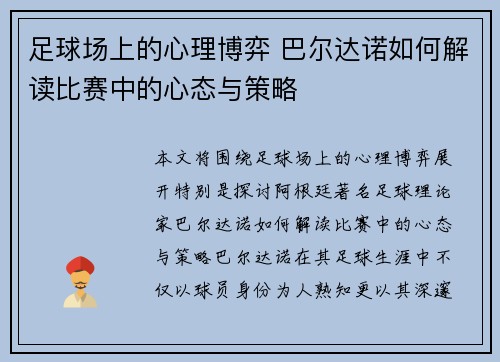 足球场上的心理博弈 巴尔达诺如何解读比赛中的心态与策略

本文将围绕足球场上的心理博弈展开特别是探讨阿根廷著名足球理论家巴尔达诺如何解读比赛中的心态与策略巴尔达诺在其足球生涯中不仅以球员身份为人熟知更以其深邃